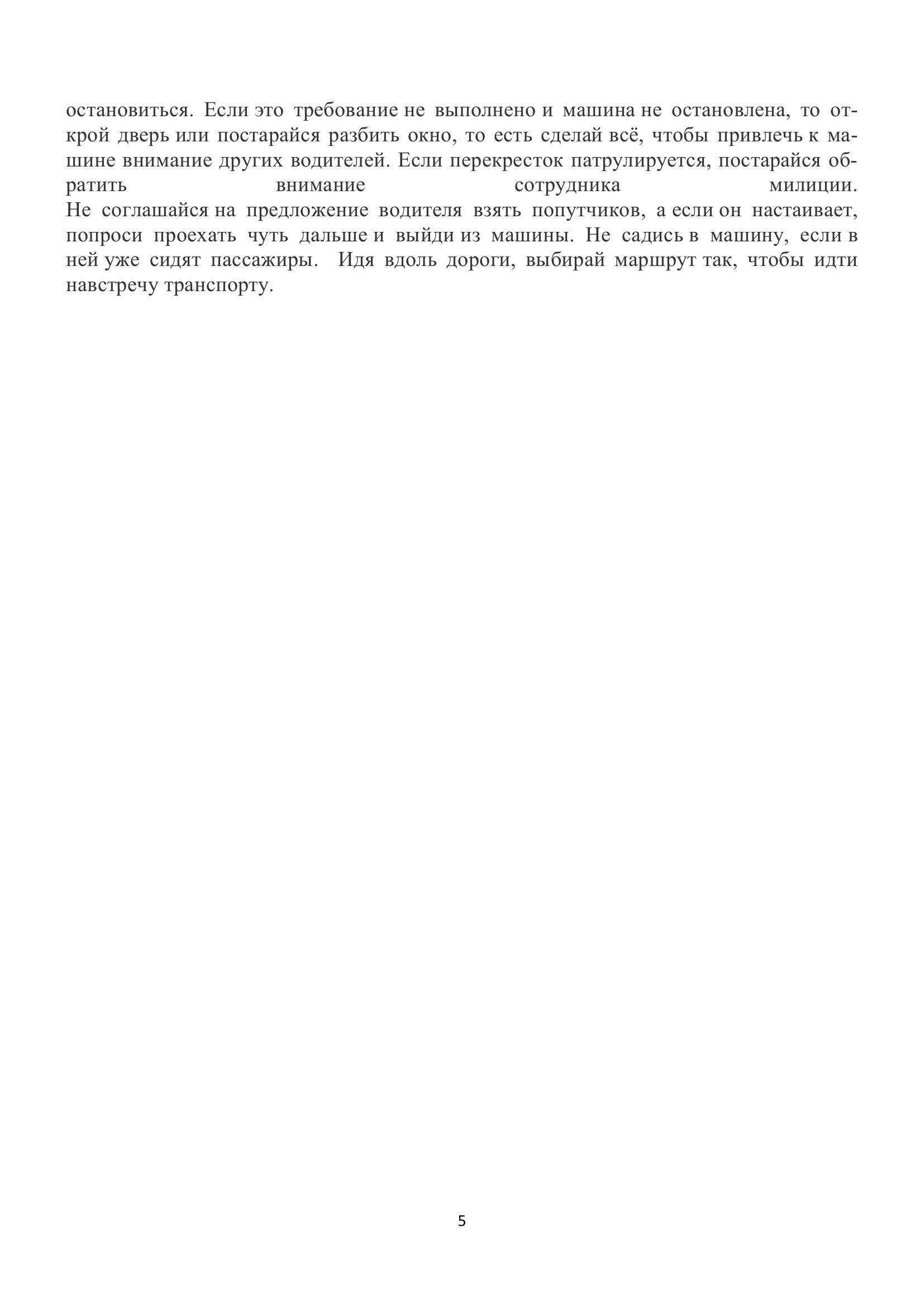 остановиться. Если это требование не выполнено и машина не остановлена, то открой дверь или постарайся разбить окно, то есть сделай всё, чтобы привлечь к машине внимание других водителей. Если перекресток патрулируется, постарайся обратить внимание сотрудника милиции.
Не соглашайся на предложение водителя взять попутчиков, а если он настаивает, попроси проехать чуть дальше и выйди из машины. Не садись в машину, если в ней уже сидят пассажиры. Идя вдоль дороги, выбирай маршрут так, чтобы идти навстречу транспорту.

5